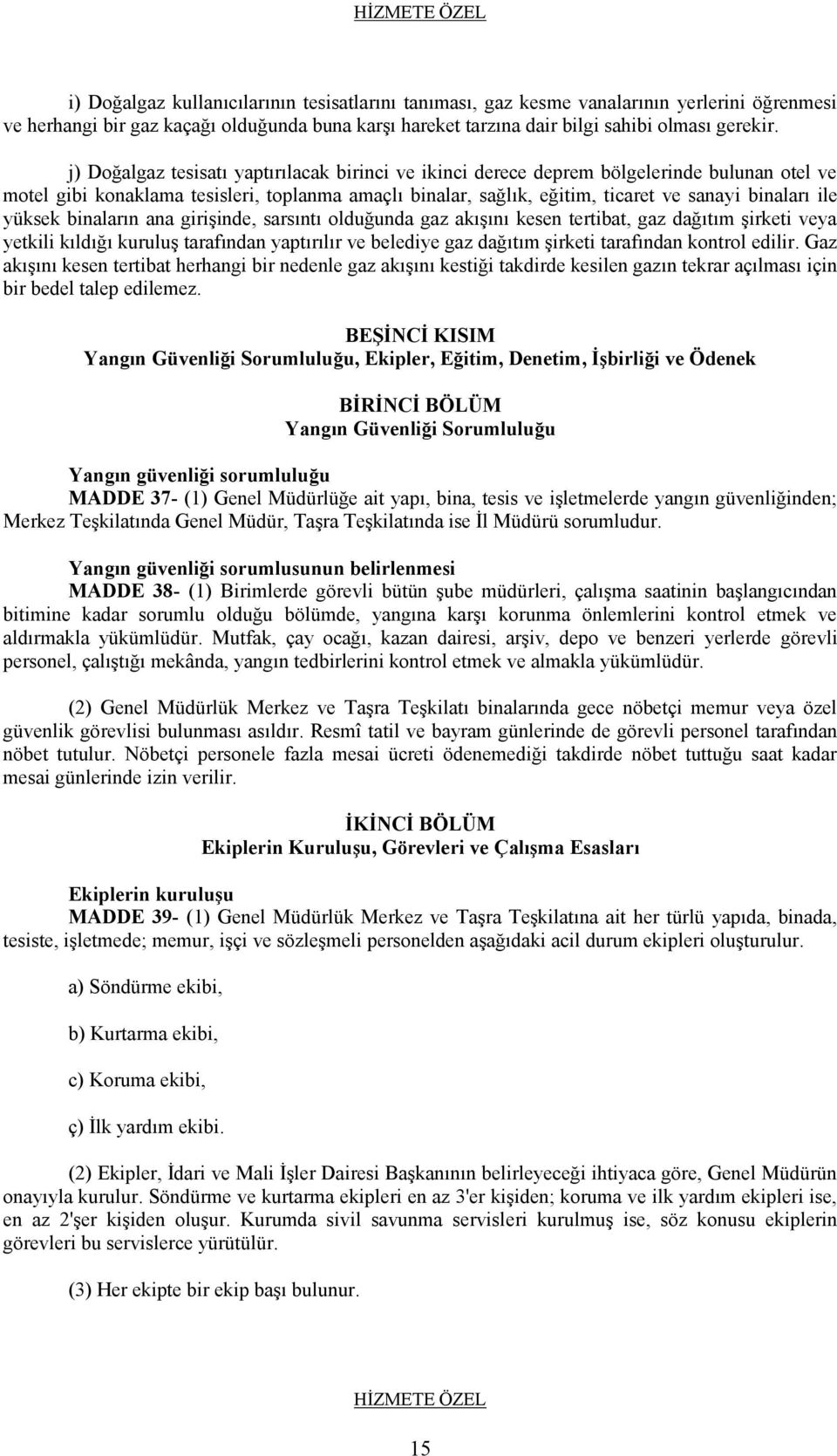 HİZMETE ÖZEL

i) Doğalgaz kullanıcılarının tesisatlarını tanıması, gaz kesme vanalarının yerlerini öğrenmesi ve herhangi bir gaz kaçağı olduğunda buna karşı hareket tarzına dair bilgi sahibi olması gerekir.

j) Doğalgaz tesisatı yaptırılacak birinci ve ikinci derece deprem bölgelerinde bulunan otel ve motel gibi konaklama tesisleri, toplanma amaçlı binalar, sağlık, eğitim, ticaret ve sanayi binaları ile yüksek binaların ana girişinde, sarsıntı olduğunda gaz akışını kesen tertibat, gaz dağıtım şirketi veya yetkili kıldığı kuruluş tarafından yaptırılır ve belediye gaz dağıtım şirketi tarafından kontrol edilir. Gaz akışını kesen tertibat herhangi bir nedenle gaz akışını kestiği takdirde kesilen gazın tekrar açılması için bir bedel talep edilemez.

BEŞİNCİ KISIM
Yangın Güvenliği Sorumluluğu, Ekipler, Eğitim, Denetim, İşbirliği ve Ödenek

BİRİNCİ BÖLÜM
Yangın Güvenliği Sorumluluğu

Yangın güvenliği sorumluluğu
MADDE 37- (1) Genel Müdürlüğe ait yapı, bina, tesis ve işletmelerde yangın güvenliğinden; Merkez Teşkilatında Genel Müdür, Taşra Teşkilatında ise İl Müdürü sorumludur.

Yangın güvenliği sorumlusunun belirlenmesi
MADDE 38- (1) Birimlerde görevli bütün şube müdürleri, çalışma saatinin başlangıcından bitimine kadar sorumlu olduğu bölümde, yangına karşı korunma önlemlerini kontrol etmek ve aldırmakla yükümlüdür. Mutfak, çay ocağı, kazan dairesi, arşiv, depo ve benzeri yerlerde görevli personel, çalıştığı mekânda, yangın tedbirlerini kontrol etmek ve almakla yükümlüdür.

(2) Genel Müdürlük Merkez ve Taşra Teşkilatı binalarında gece nöbetçi memur veya özel güvenlik görevlisi bulunması asıldır. Resmî tatil ve bayram günlerinde de görevli personel tarafından nöbet tutulur. Nöbetçi personele fazla mesai ücreti ödenemediği takdirde nöbet tuttuğu saat kadar mesai günlerinde izin verilir.

İKİNCİ BÖLÜM
Ekiplerin Kuruluşu, Görevleri ve Çalışma Esasları

Ekiplerin kuruluşu
MADDE 39- (1) Genel Müdürlük Merkez ve Taşra Teşkilatına ait her türlü yapıda, binada, tesiste, işletmede; memur, işçi ve sözleşmeli personelden aşağıdaki acil durum ekipleri oluşturulur.

a) Söndürme ekibi,

b) Kurtarma ekibi,

c) Koruma ekibi,

ç) İlk yardım ekibi.

(2) Ekipler, İdari ve Mali İşler Dairesi Başkanının belirleyeceği ihtiyaca göre, Genel Müdürün onayıyla kurulur. Söndürme ve kurtarma ekipleri en az 3'er kişiden; koruma ve ilk yardım ekipleri ise, en az 2'şer kişiden oluşur. Kurumda sivil savunma servisleri kurulmuş ise, söz konusu ekiplerin görevleri bu servislerce yürütülür.

(3) Her ekipte bir ekip başı bulunur.

HİZMETE ÖZEL

15